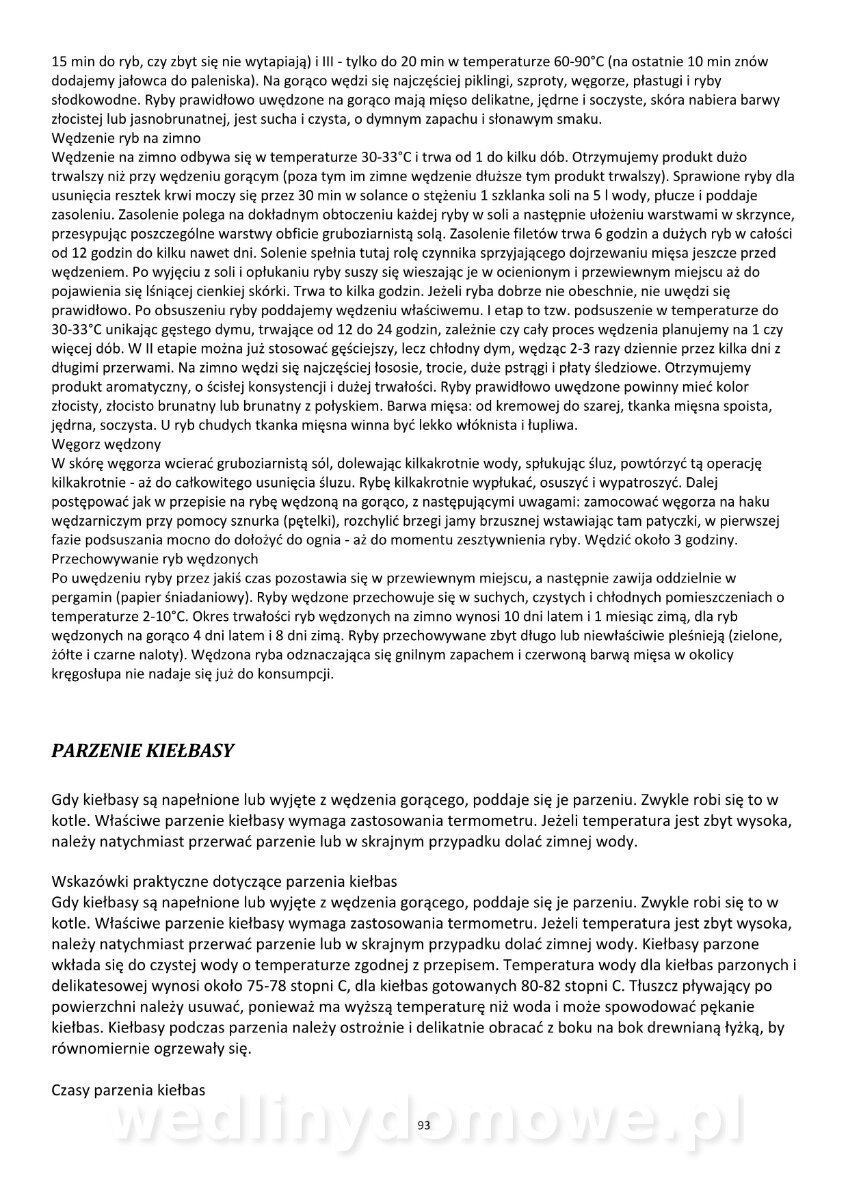 15 min do ryb, czy zbyt się nie wytapiają) i III - tylko do 20 min w temperaturze 60-90°C (na ostatnie 10 min znów dodajemy jałowca do paleniska). Na gorąco wędzi się najczęściej piklingi, szproty, węgorze, płastugi i ryby słodkowodne. Ryby prawidłowo uwędzone na gorąco mają mięso delikatne, jędrne i soczyste, skóra nabiera barwy złocistej lub jasnobrunatnej, jest sucha i czysta, o dymnym zapachu i słonawym smaku.
Wędzenie ryb na zimno
Wędzenie na zimno odbywa się w temperaturze 30-33°C i trwa od 1 do kilku dób. Otrzymujemy produkt dużo trwalszy niż przy wędzeniu gorącym (poza tym im zimne wędzenie dłuższe tym produkt trwalszy). Sprawione ryby dla usunięcia resztek krwi moczy się przez 30 min w solance o stężeniu 1 szklanka soli na 5 l wody, płucze i poddaje zasoleniu. Zasolenie polega na dokładnym obtoczeniu każdej ryby w soli a następnie ułożeniu warstwami w skrzynce, przesypując poszczególne warstwy obficie gruboziarnistą solą. Zasolenie filetów trwa 6 godzin a dużych ryb w całości od 12 godzin do kilku nawet dni. Solenie spełnia tutaj rolę czynnika sprzyjającego dojrzewaniu mięsa jeszcze przed wędzeniem. Po wyjęciu z soli i opłukaniu ryby suszy się wieszając je w ocienionym i przewiewnym miejscu aż do pojawienia się lśniącej cienkiej skórki. Trwa to kilka godzin. Jeżeli ryba dobrze nie obeschnie, nie uwędzi się prawidłowo. Po obsuszeniu ryby poddajemy wędzeniu właściwemu. I etap to tzw. podsuszenie w temperaturze do 30-33°C unikając gęstego dymu, trwające od 12 do 24 godzin, zależnie czy cały proces wędzenia planujemy na 1 czy więcej dób. W II etapie można już stosować gęściejszy, lecz chłodny dym, wędząc 2-3 razy dziennie przez kilka dni z długimi przerwami. Na zimno wędzi się najczęściej łososie, trocie, duże pstrągi i płaty śledziowe. Otrzymujemy produkt aromatyczny, o ścisłej konsystencji i dużej trwałości. Ryby prawidłowo uwędzone powinny mieć kolor złocisty, złocisto brunatny lub brunatny z połyskiem. Barwa mięsa: od kremowej do szarej, tkanka mięsna spoista, jędrna, soczysta. U ryb chudych tkanka mięsna winna być lekko włóknista i łupliwa.
Węgorz wędzony
W skórę węgorza wcierać gruboziarnistą sól, dolewając kilkakrotnie wody, spłukując śluz, powtórzyć tą operację kilkakrotnie - aż do całkowitego usunięcia śluzu. Rybę kilkakrotnie wypłukać, osuszyć i wypatroszyć. Dalej postępować jak w przepisie na rybę wędzoną na gorąco, z następującymi uwagami: zamocować węgorza na haku wędzarniczym przy pomocy sznurka (pętelki), rozchylić brzegi jamy brzusznej wstawiając tam patyczki, w pierwszej fazie podsuszania mocno do dołożyć do ognia - aż do momentu zesztywnienia ryby. Wędzić około 3 godziny.
Przechowywanie ryb wędzonych
Po uwędzeniu ryby przez jakiś czas pozostawia się w przewiewnym miejscu, a następnie zawija oddzielnie w pergamin (papier śniadaniowy). Ryby wędzone przechowuje się w suchych, czystych i chłodnych pomieszczeniach o temperaturze 2-10°C. Okres trwałości ryb wędzonych na zimno wynosi 10 dni latem i 1 miesiąc zimą, dla ryb wędzonych na gorąco 4 dni latem i 8 dni zimą. Ryby przechowywane zbyt długo lub niewłaściwie pleśnieją (zielone, żółte i czarne naloty). Wędzona ryba odznaczająca się gnilnym zapachem i czerwoną barwą mięsa w okolicy kręgosłupa nie nadaje się już do konsumpcji.

PARZENIE KIEŁBASY

Gdy kiełbasy są napełnione lub wyjęte z wędzenia gorącego, poddaje się je parzeniu. Zwykle robi się to w kotle. Właściwe parzenie kiełbasy wymaga zastosowania termometru. Jeżeli temperatura jest zbyt wysoka, należy natychmiast przerwać parzenie lub w skrajnym przypadku dolać zimnej wody.

Wskazówki praktyczne dotyczące parzenia kiełbas
Gdy kiełbasy są napełnione lub wyjęte z wędzenia gorącego, poddaje się je parzeniu. Zwykle robi się to w kotle. Właściwe parzenie kiełbasy wymaga zastosowania termometru. Jeżeli temperatura jest zbyt wysoka, należy natychmiast przerwać parzenie lub w skrajnym przypadku dolać zimnej wody. Kiełbasy parzone wkłada się do czystej wody o temperaturze zgodnej z przepisem. Temperatura wody dla kiełbas parzonych i delikatesowej wynosi około 75-78 stopni C, dla kiełbas gotowanych 80-82 stopni C. Tłuszcz pływający po powierzchni należy usuwać, ponieważ ma wyższą temperaturę niż woda i może spowodować pękanie kiełbas. Kiełbasy podczas parzenia należy ostrożnie i delikatnie obracać z boku na bok drewnianą łyżką, by równomiernie ogrzewały się.

Czasy parzenia kiełbas

wedlinydomowe.pl
93